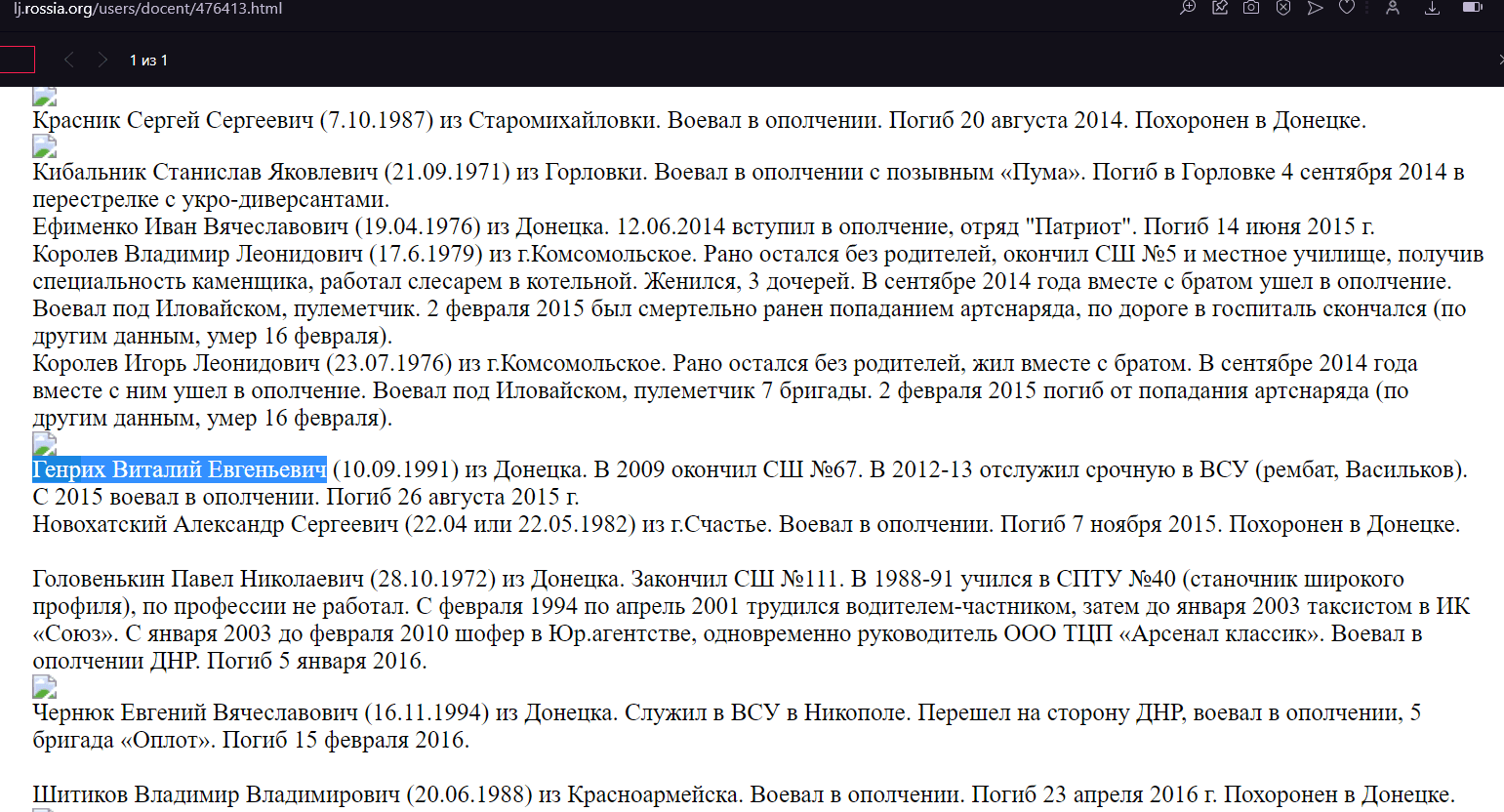 lj.rossia.org/users/docent/476413.html

1 из 1

Красник Сергей Сергеевич (7.10.1987) из Старомихайловки. Воевал в ополчении. Погиб 20 августа 2014. Похоронен в Донецке.

Кибальник Станислав Яковлевич (21.09.1971) из Горловки. Воевал в ополчении с позывным «Пума». Погиб в Горловке 4 сентября 2014 в перестрелке с укро-диверсантами.

Ефименко Иван Вячеславович (19.04.1976) из Донецка. 12.06.2014 вступил в ополчение, отряд "Патриот". Погиб 14 июня 2015 г.

Королев Владимир Леонидович (17.6.1979) из г.Комсомольское. Рано остался без родителей, окончил СШ №5 и местное училище, получив специальность каменщика, работал слесарем в котельной. Женился, 3 дочерей. В сентябре 2014 года вместе с братом ушел в ополчение. Воевал под Иловайском, пулеметчик. 2 февраля 2015 был смертельно ранен попаданием артснаряда, по дороге в госпиталь скончался (по другим данным, умер 16 февраля).

Королев Игорь Леонидович (23.07.1976) из г.Комсомольское. Рано остался без родителей, жил вместе с братом. В сентябре 2014 года вместе с ним ушел в ополчение. Воевал под Иловайском, пулеметчик 7 бригады. 2 февраля 2015 погиб от попадания артснаряда (по другим данным, умер 16 февраля).

Генрих Виталий Евгеньевич (10.09.1991) из Донецка. В 2009 окончил СШ №67. В 2012-13 отслужил срочную в ВСУ (рембат, Васильков). С 2015 воевал в ополчении. Погиб 26 августа 2015 г.

Новохатский Александр Сергеевич (22.04 или 22.05.1982) из г.Счастье. Воевал в ополчении. Погиб 7 ноября 2015. Похоронен в Донецке.

Головенькин Павел Николаевич (28.10.1972) из Донецка. Закончил СШ №111. В 1988-91 учился в СПТУ №40 (станочник широкого профиля), по профессии не работал. С февраля 1994 по апрель 2001 трудился водителем-частником, затем до января 2003 таксистом в ИК «Союз». С января 2003 до февраля 2010 шофер в Юр.агентстве, одновременно руководитель ООО ТЦП «Арсенал классик». Воевал в ополчении ДНР. Погиб 5 января 2016.

Чернюк Евгений Вячеславович (16.11.1994) из Донецка. Служил в ВСУ в Никополе. Перешел на сторону ДНР, воевал в ополчении, 5 бригада «Оплот». Погиб 15 февраля 2016.

Шитиков Владимир Владимирович (20.06.1988) из Красноармейска. Воевал в ополчении. Погиб 23 апреля 2016 г. Похоронен в Донецке.